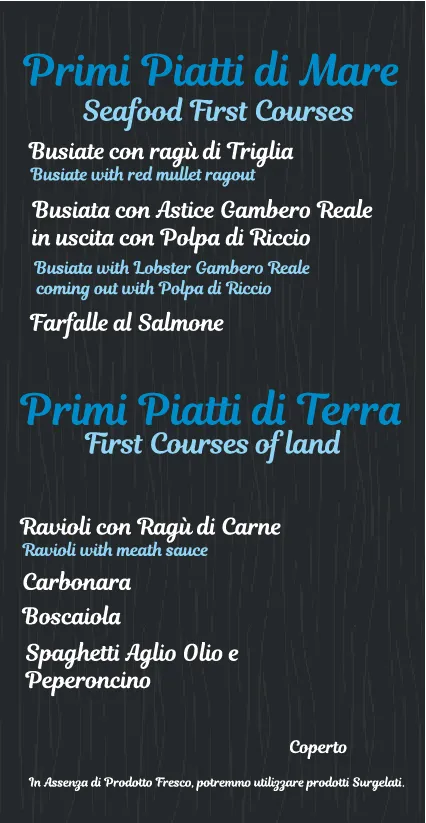 Primi Piatti di Mare
Seafood First Courses

Busiate con ragù di Triglia
Busiate with red mullet ragout

Busiata con Astice Gambero Reale in uscita con Polpa di Riccio
Busiata with Lobster Gambero Reale coming out with Polpa di Riccio

Farfalle al Salmone

Primi Piatti di Terra
First Courses of land

Ravioli con Ragù di Carne
Ravioli with meath sauce

Carbonara

Boscaiola

Spaghetti Aglio Olio e Peperoncino

Coperto

In Assenza di Prodotto Fresco, potremmo utilizzare prodotti Surgelati.